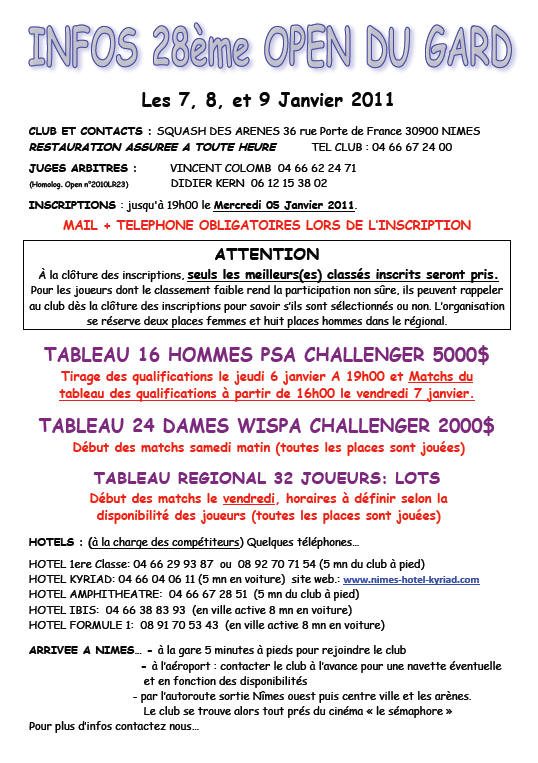 INFOS 28ème OPEN DU GARD

Les 7, 8, et 9 Janvier 2011

CLUB ET CONTACTS : SQUASH DES ARENES 36 rue Porte de France 30900 NIMES
RESTAURATION ASSUREE A TOUTE HEURE TEL CLUB : 04 66 67 24 00

JUGES ARBITRES : VINCENT COLOMB 04 66 62 24 71
(Homolog. Open n°2010LR23) DIDIER KERN 06 12 15 38 02

INSCRIPTIONS : jusqu'à 19h00 le Mercredi 05 Janvier 2011.

MAIL + TELEPHONE OBLIGATOIRES LORS DE L'INSCRIPTION

ATTENTION
À la clôture des inscriptions, seuls les meilleurs(es) classés inscrits seront pris. Pour les joueurs dont le classement faible rend la participation non sûre, ils peuvent rappeler au club dès la clôture des inscriptions pour savoir s'ils sont sélectionnés ou non. L'organisation se réserve deux places femmes et huit places hommes dans le régional.

TABLEAU 16 HOMMES PSA CHALLENGER 5000$
Tirage des qualifications le jeudi 6 janvier A 19h00 et Matchs du tableau des qualifications à partir de 16h00 le vendredi 7 janvier.

TABLEAU 24 DAMES WISPA CHALLENGER 2000$
Début des matchs samedi matin (toutes les places sont jouées)

TABLEAU REGIONAL 32 JOUEURS: LOTS
Début des matchs le vendredi, horaires à définir selon la disponibilité des joueurs (toutes les places sont jouées)

HOTELS : (à la charge des compétiteurs) Quelques téléphones…

HOTEL 1ere Classe: 04 66 29 93 87 ou 08 92 70 71 54 (5 mn du club à pied)
HOTEL KYRIAD: 04 66 04 06 11 (5 mn en voiture) site web.: www.nimes-hotel-kyriad.com
HOTEL AMPHITHEATRE: 04 66 67 28 51 (5 mn du club à pied)
HOTEL IBIS: 04 66 38 83 93 (en ville active 8 mn en voiture)
HOTEL FORMULE 1: 08 91 70 53 43 (en ville active 8 mn en voiture)

ARRIVEE A NIMES… - à la gare 5 minutes à pieds pour rejoindre le club
- à l'aéroport : contacter le club à l'avance pour une navette éventuelle et en fonction des disponibilités
- par l'autoroute sortie Nîmes ouest puis centre ville et les arènes. Le club se trouve alors tout prés du cinéma « le sémaphore »
Pour plus d'infos contactez nous…